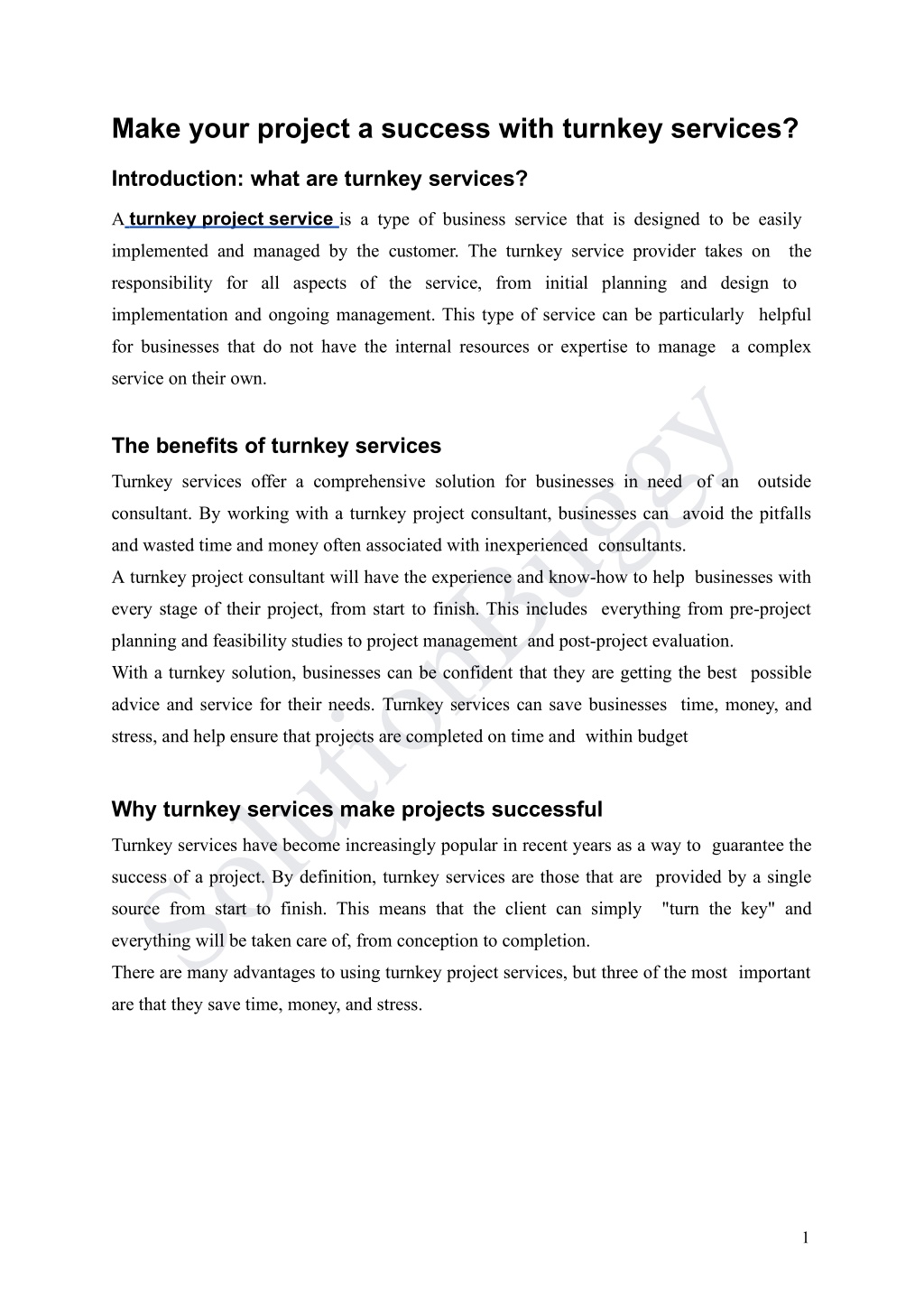 Make your project a success with turnkey services?

Introduction: what are turnkey services?

A turnkey project service is a type of business service that is designed to be easily implemented and managed by the customer. The turnkey service provider takes on the responsibility for all aspects of the service, from initial planning and design to implementation and ongoing management. This type of service can be particularly helpful for businesses that do not have the internal resources or expertise to manage a complex service on their own.

The benefits of turnkey services

Turnkey services offer a comprehensive solution for businesses in need of an outside consultant. By working with a turnkey project consultant, businesses can avoid the pitfalls and wasted time and money often associated with inexperienced consultants.
A turnkey project consultant will have the experience and know-how to help businesses with every stage of their project, from start to finish. This includes everything from pre-project planning and feasibility studies to project management and post-project evaluation.
With a turnkey solution, businesses can be confident that they are getting the best possible advice and service for their needs. Turnkey services can save businesses time, money, and stress, and help ensure that projects are completed on time and within budget

Why turnkey services make projects successful

Turnkey services have become increasingly popular in recent years as a way to guarantee the success of a project. By definition, turnkey services are those that are provided by a single source from start to finish. This means that the client can simply "turn the key" and everything will be taken care of, from conception to completion.
There are many advantages to using turnkey project services, but three of the most important are that they save time, money, and stress.

SolutionBuggy

1